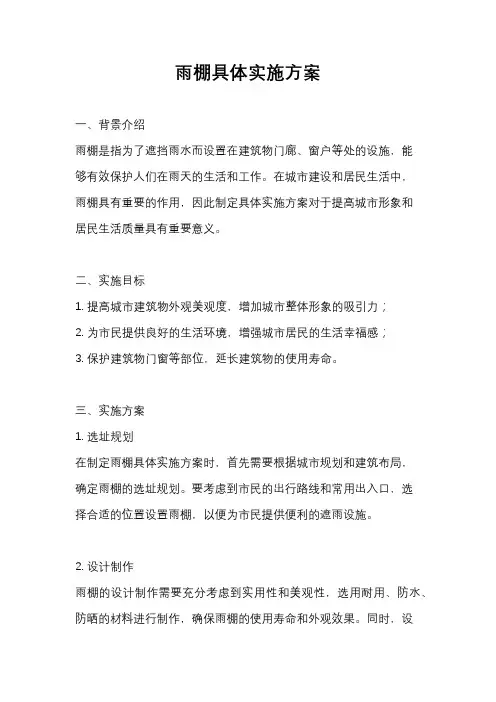 雨棚具体实施方案

一、背景介绍

雨棚是指为了遮挡雨水而设置在建筑物门廊、窗户等处的设施，能够有效保护人们在雨天的生活和工作。在城市建设和居民生活中，雨棚具有重要的作用，因此制定具体实施方案对于提高城市形象和居民生活质量具有重要意义。

二、实施目标

1. 提高城市建筑物外观美观度，增加城市整体形象的吸引力；

2. 为市民提供良好的生活环境，增强城市居民的生活幸福感；

3. 保护建筑物门窗等部位，延长建筑物的使用寿命。

三、实施方案

1. 选址规划

在制定雨棚具体实施方案时，首先需要根据城市规划和建筑布局，确定雨棚的选址规划。要考虑到市民的出行路线和常用出入口，选择合适的位置设置雨棚，以便为市民提供便利的遮雨设施。

2. 设计制作

雨棚的设计制作需要充分考虑到实用性和美观性，选用耐用、防水、防晒的材料进行制作，确保雨棚的使用寿命和外观效果。同时，设